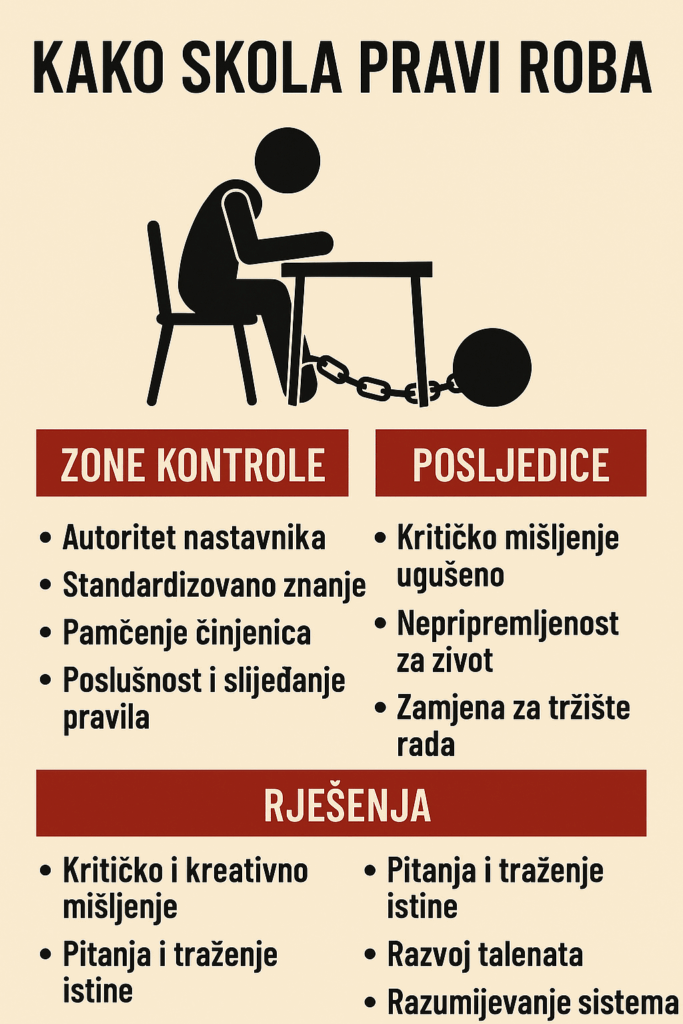 KAKO SKOLA PRAVI ROBA

ZONE KONTROLE

• Autoritet nastavnika
• Standardizovano znanje
• Pamčenje činjenica
• Poslušnost i slijeđanje pravila

POSLJEDICE

• Kritičko mišljenje ugušeno
• Nepripremljenost za zivot
• Zamjena za tržište rada

RJEŠENJA

• Kritičko i kreativno mišljenje
• Pitanja i traženje istine

• Pitanja i traženje istine
• Razvoj talenata
• Razumijevanje sistema